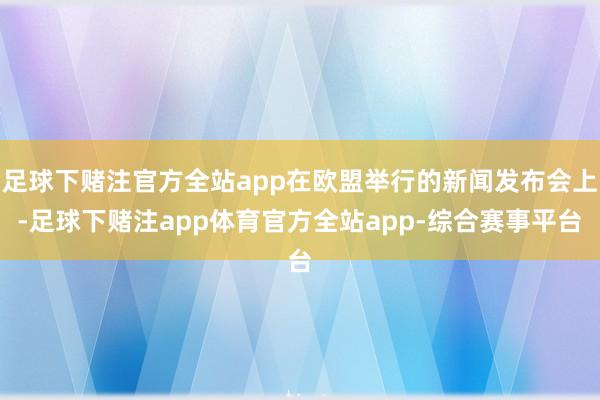 足球下赌注官方全站app在欧盟举行的新闻发布会上-足球下赌注app体育官方全站app-综合赛事平台台